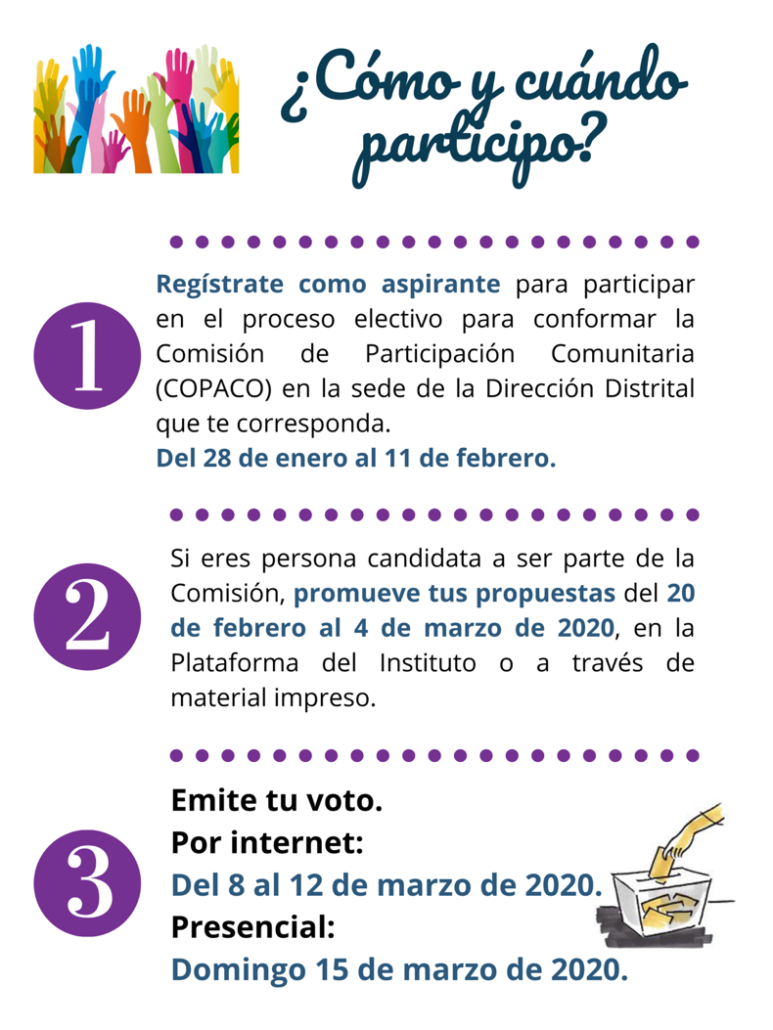 ¿Cómo y cuándo participo?

1

Regístrate como aspirante para participar en el proceso electivo para conformar la Comisión de Participación Comunitaria (COPACO) en la sede de la Dirección Distrital que te corresponda.
Del 28 de enero al 11 de febrero.

2

Si eres persona candidata a ser parte de la Comisión, promueve tus propuestas del 20 de febrero al 4 de marzo de 2020, en la Plataforma del Instituto o a través de material impreso.

3

Emite tu voto.
Por internet:
Del 8 al 12 de marzo de 2020.
Presencial:
Domingo 15 de marzo de 2020.